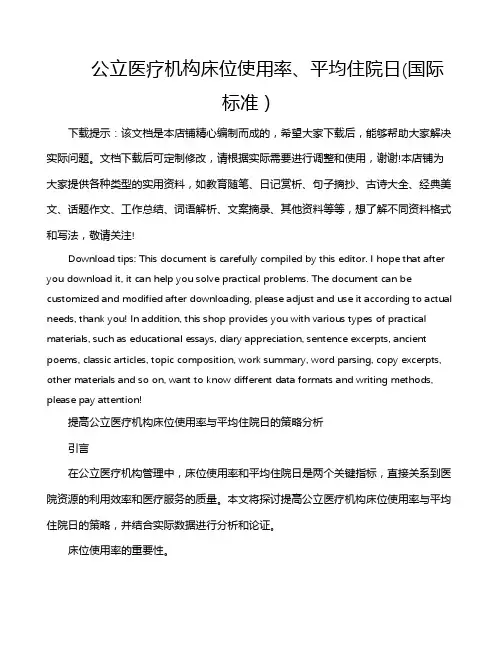 公立医疗机构床位使用率、平均住院日(国际标准）

下载提示：该文档是本店铺精心编制而成的，希望大家下载后，能够帮助大家解决实际问题。文档下载后可定制修改，请根据实际需要进行调整和使用，谢谢!本店铺为大家提供各种类型的实用资料，如教育随笔、日记赏析、句子摘抄、古诗大全、经典美文、话题作文、工作总结、词语解析、文案摘录、其他资料等等，想了解不同资料格式和写法，敬请关注!

Download tips: This document is carefully compiled by this editor. I hope that after you download it, it can help you solve practical problems. The document can be customized and modified after downloading, please adjust and use it according to actual needs, thank you! In addition, this shop provides you with various types of practical materials, such as educational essays, diary appreciation, sentence excerpts, ancient poems, classic articles, topic composition, work summary, word parsing, copy excerpts, other materials and so on, want to know different data formats and writing methods, please pay attention!

提高公立医疗机构床位使用率与平均住院日的策略分析

引言

在公立医疗机构管理中，床位使用率和平均住院日是两个关键指标，直接关系到医院资源的利用效率和医疗服务的质量。本文将探讨提高公立医疗机构床位使用率与平均住院日的策略，并结合实际数据进行分析和论证。

床位使用率的重要性。